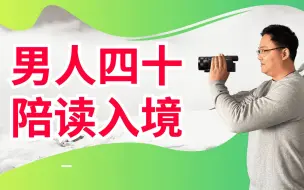 男人四十
陪读入境